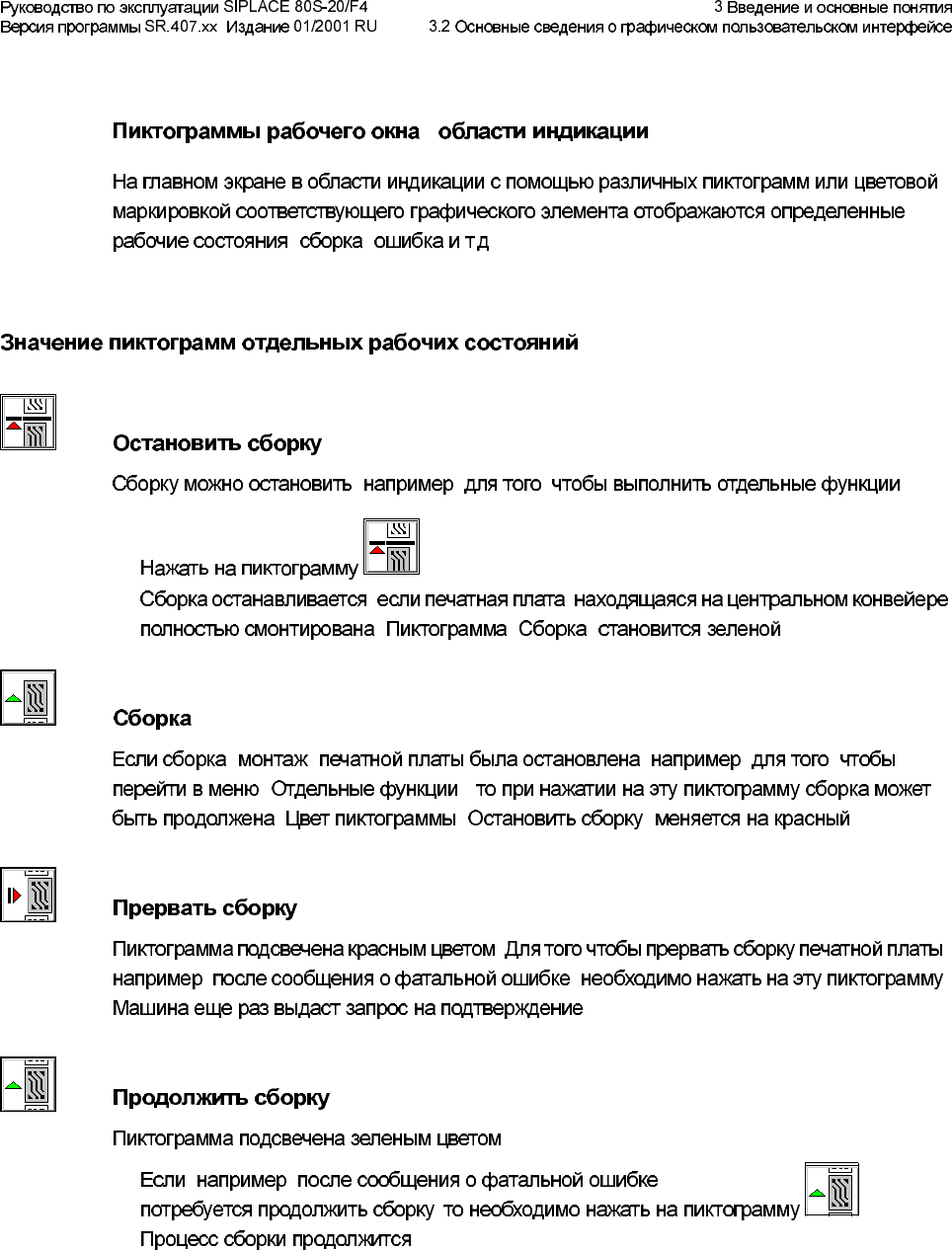 Руководство по эксплуатации SIPLACE 80S-20/F4
Версия программы SR.407.xx Издание 01/2001 RU

3 Введение и основные понятия
3.2 Основные сведения о графическом пользовательском интерфейсе

Пиктограммы рабочего окна области индикации

На главном экране в области индикации с помощью различных пиктограмм или цветовой маркировкой соответствующего графического элемента отображаются определенные рабочие состояния сборка ошибка и т д

Значение пиктограмм отдельных рабочих состояний

Остановить сборку

Сборку можно остановить например для того чтобы выполнить отдельные функции

Нажать на пиктограмму
Сборка останавливается если печатная плата находящаяся на центральном конвейере полностью смонтирована Пиктограмма Сборка становится зеленой

Сборка

Если сборка монтаж печатной платы была остановлена например для того чтобы перейти в меню Отдельные функции то при нажатии на эту пиктограмму сборка может быть продолжена Цвет пиктограммы Остановить сборку меняется на красный

Прервать сборку

Пиктограмма подсвечена красным цветом Для того чтобы прервать сборку печатной платы например после сообщения о фатальной ошибке необходимо нажать на эту пиктограмму Машина еще раз выдаст запрос на подтверждение

Продолжить сборку

Пиктограмма подсвечена зеленым цветом

Если например после сообщения о фатальной ошибке потребуется продолжить сборку то необходимо нажать на пиктограмму
Процесс сборки продолжится